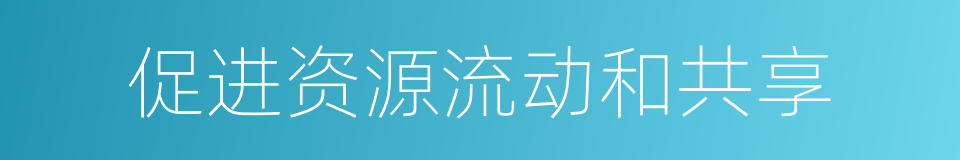 促进资源流动和共享